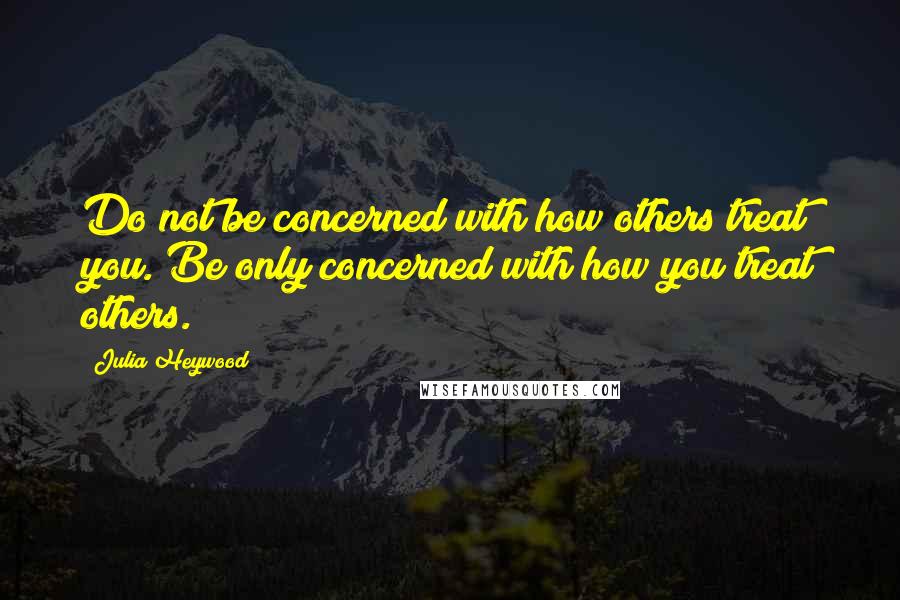 Do not be concerned with how others treat you. Be only concerned with how you treat others.

Julia Heywood

WISEFAMOUSQUOTES.COM